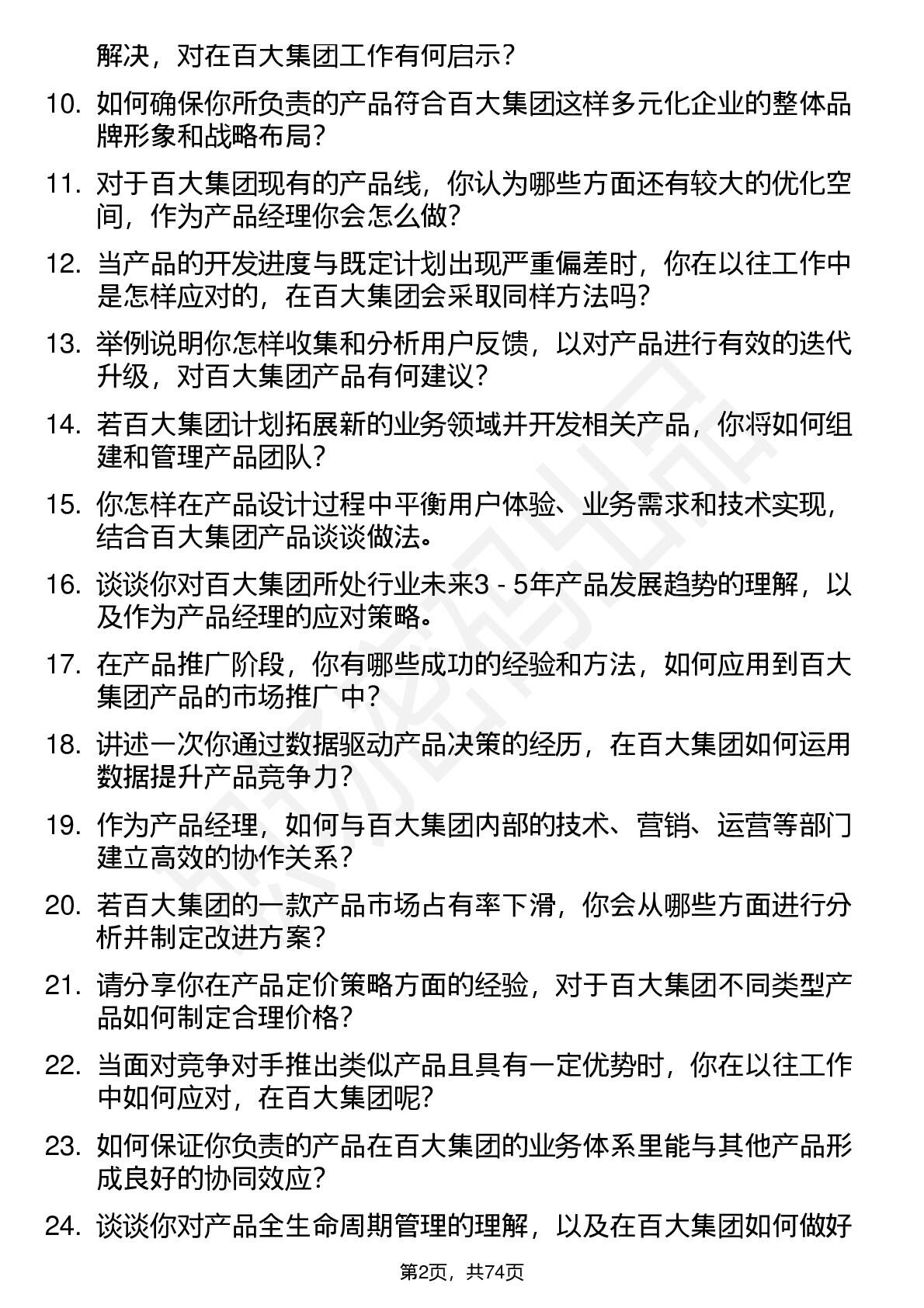 解决，对在百大集团工作有何启示？

10. 如何确保你所负责的产品符合百大集团这样多元化企业的整体品牌形象和战略布局？

11. 对于百大集团现有的产品线，你认为哪些方面还有较大的优化空间，作为产品经理你会怎么做？

12. 当产品的开发进度与既定计划出现严重偏差时，你在以往工作中是怎样应对的，在百大集团会采取同样方法吗？

13. 举例说明你怎样收集和分析用户反馈，以对产品进行有效的迭代升级，对百大集团产品有何建议？

14. 若百大集团计划拓展新的业务领域并开发相关产品，你将如何组建和管理产品团队？

15. 你怎样在产品设计过程中平衡用户体验、业务需求和技术实现，结合百大集团产品谈谈做法。

16. 谈谈你对百大集团所处行业未来3 - 5年产品发展趋势的理解，以及作为产品经理的应对策略。

17. 在产品推广阶段，你有哪些成功的经验和方法，如何应用到百大集团产品的市场推广中？

18. 讲述一次你通过数据驱动产品决策的经历，在百大集团如何运用数据提升产品竞争力？

19. 作为产品经理，如何与百大集团内部的技术、营销、运营等部门建立高效的协作关系？

20. 若百大集团的一款产品市场占有率下滑，你会从哪些方面进行分析并制定改进方案？

21. 请分享你在产品定价策略方面的经验，对于百大集团不同类型产品如何制定合理价格？

22. 当面对竞争对手推出类似产品且具有一定优势时，你在以往工作中如何应对，在百大集团呢？

23. 如何保证你负责的产品在百大集团的业务体系里能与其他产品形成良好的协同效应？

24. 谈谈你对产品全生命周期管理的理解，以及在百大集团如何做好

第2页，共74页